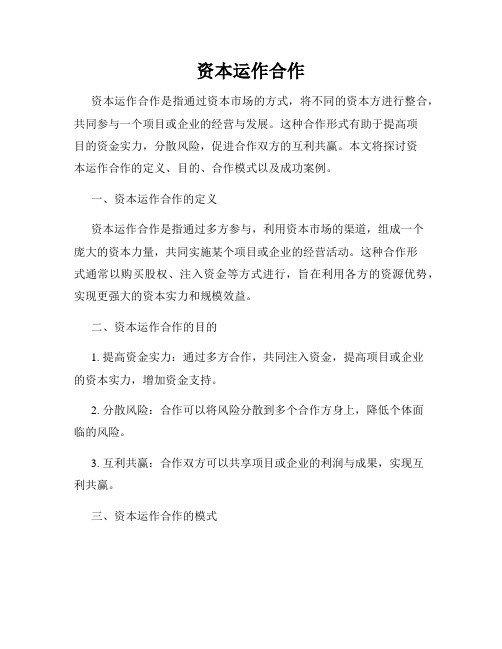 资本运作合作

资本运作合作是指通过资本市场的方式，将不同的资本方进行整合，共同参与一个项目或企业的经营与发展。这种合作形式有助于提高项目的资金实力，分散风险，促进合作双方的互利共赢。本文将探讨资本运作合作的定义、目的、合作模式以及成功案例。

一、资本运作合作的定义

资本运作合作是指通过多方参与，利用资本市场的渠道，组成一个庞大的资本力量，共同实施某个项目或企业的经营活动。这种合作形式通常以购买股权、注入资金等方式进行，旨在利用各方的资源优势，实现更强大的资本实力和规模效益。

二、资本运作合作的目的

1. 提高资金实力：通过多方合作，共同注入资金，提高项目或企业的资本实力，增加资金支持。

2. 分散风险：合作可以将风险分散到多个合作方身上，降低个体面临的风险。

3. 互利共赢：合作双方可以共享项目或企业的利润与成果，实现互利共赢。

三、资本运作合作的模式